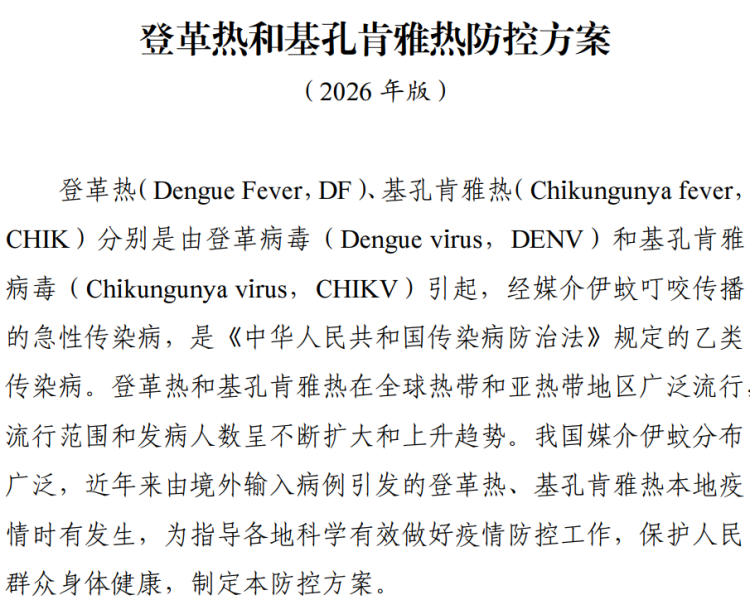 登革热和基孔肯雅热防控方案

（2026 年版）

登革热（Dengue Fever，DF）、基孔肯雅热（Chikungunya fever，CHIK）分别是由登革病毒（Dengue virus，DENV）和基孔肯雅病毒（Chikungunya virus，CHIKV）引起，经媒介伊蚊叮咬传播的急性传染病，是《中华人民共和国传染病防治法》规定的乙类传染病。登革热和基孔肯雅热在全球热带和亚热带地区广泛流行，流行范围和发病人数呈不断扩大和上升趋势。我国媒介伊蚊分布广泛，近年来由境外输入病例引发的登革热、基孔肯雅热本地疫情时有发生，为指导各地科学有效做好疫情防控工作，保护人民群众身体健康，制定本防控方案。